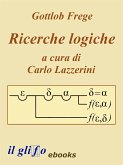 Gottlob Frege

Ricerche logiche

a cura di
Carlo Lazzerini

$\varepsilon$ $\delta$ $\alpha$ $\delta = \alpha$
$f(\varepsilon,\alpha)$
$f(\varepsilon,\delta)$

il glifo ebooks